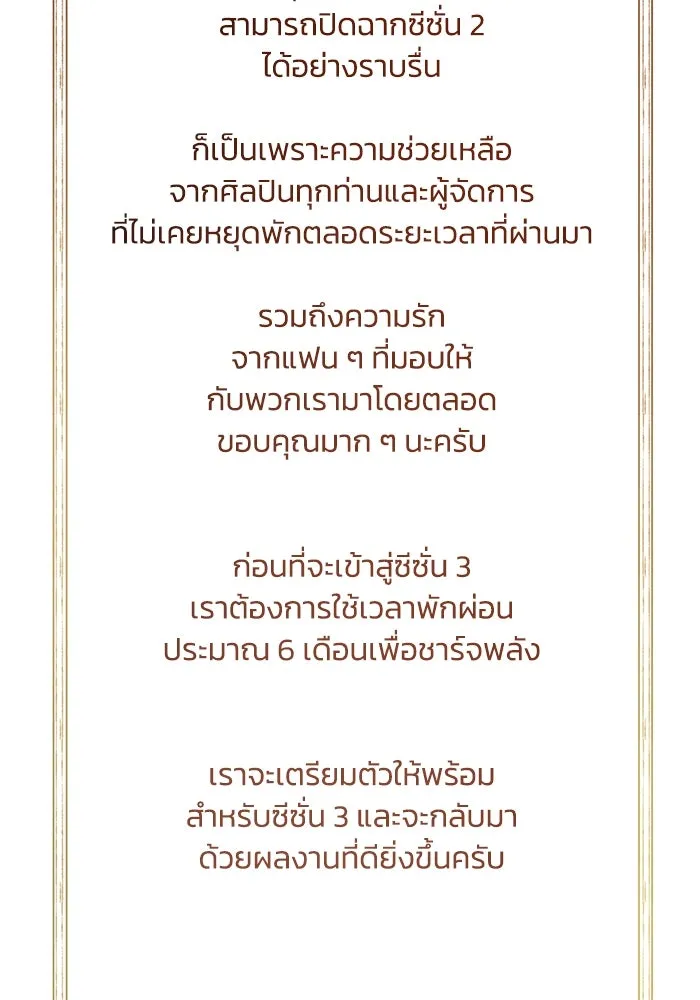 สามารถปิดฉากซีซั่น 2
ได้อย่างราบรื่น

ก็เป็นเพราะความช่วยเหลือ
จากศิลปินทุกท่านและผู้จัดการ
ที่ไม่เคยหยุดพักตลอดระยะเวลาที่ผ่านมา

รวมถึงความรัก
จากแฟน ๆ ที่มอบให้
กับพวกเรามาโดยตลอด
ขอบคุณมาก ๆ นะครับ

ก่อนที่จะเข้าสู่ซีซั่น 3
เราต้องการใช้เวลาพักผ่อน
ประมาณ 6 เดือนเพื่อชาร์จพลัง

เราจะเตรียมตัวให้พร้อม
สำหรับซีซั่น 3 และจะกลับมา
ด้วยผลงานที่ดียิ่งขึ้นครับ